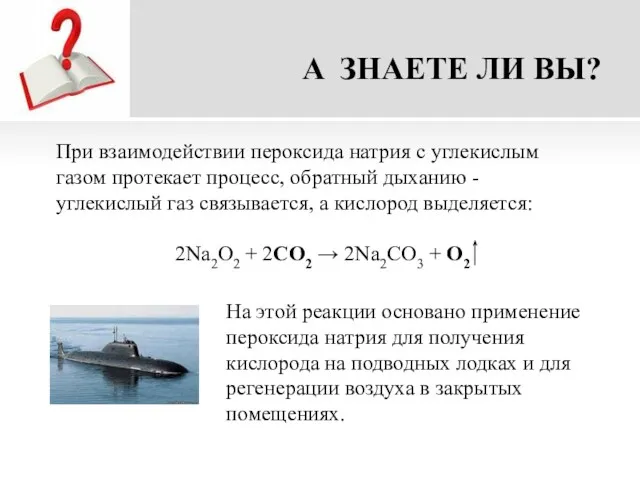 А ЗНАЕТЕ ЛИ ВЫ?

При взаимодействии пероксида натрия с углекислым газом протекает процесс, обратный дыханию - углекислый газ связывается, а кислород выделяется:

$2Na_2O_2 + 2CO_2 \rightarrow 2Na_2CO_3 + O_2\uparrow$

На этой реакции основано применение пероксида натрия для получения кислорода на подводных лодках и для регенерации воздуха в закрытых помещениях.